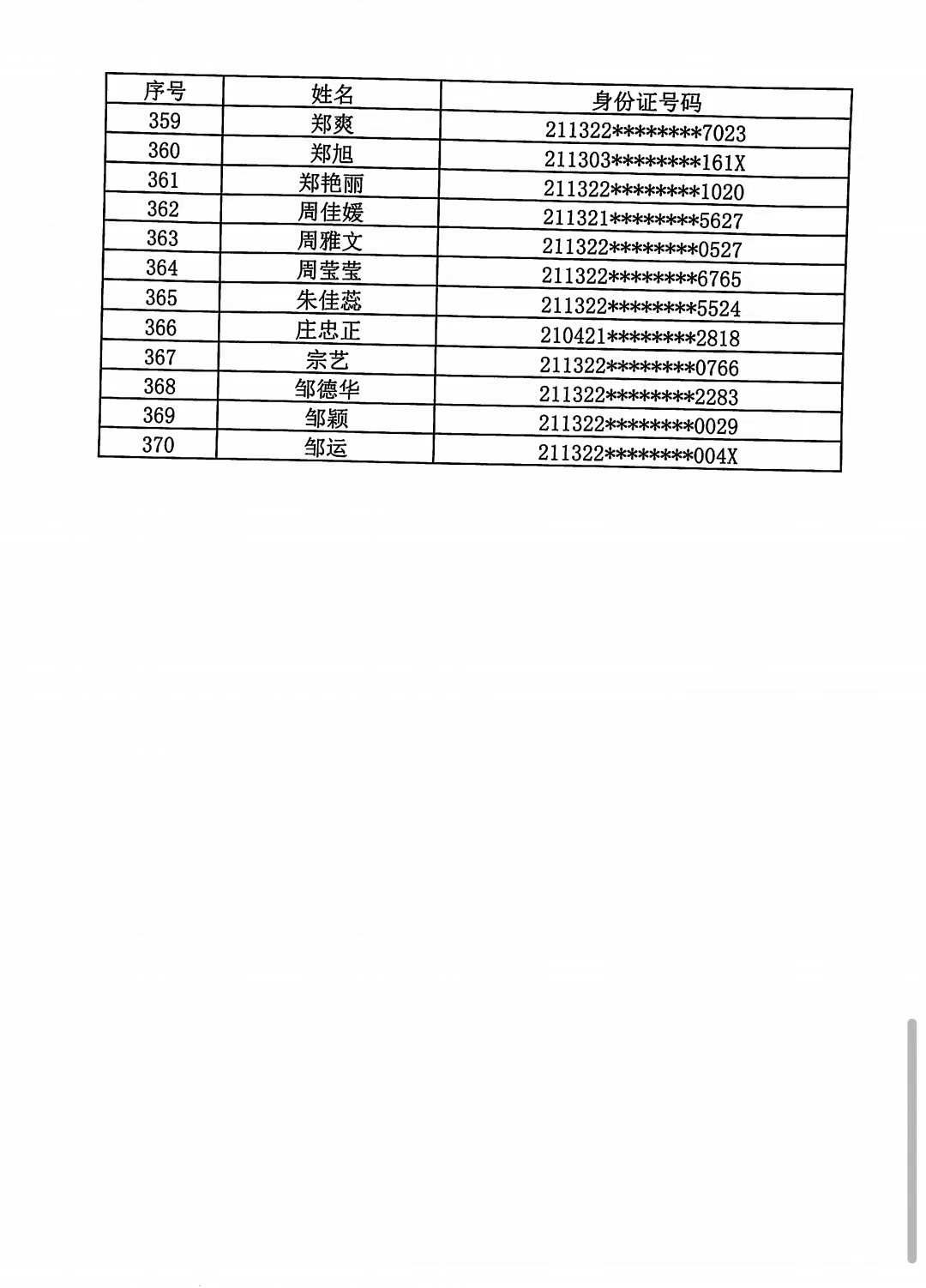 | 序号 | 姓名 | 身份证号码 |
|---|---|---|
| 359 | 郑爽 | 211322********7023 |
| 360 | 郑旭 | 211303********161X |
| 361 | 郑艳丽 | 211322********1020 |
| 362 | 周佳媛 | 211321********5627 |
| 363 | 周雅文 | 211322********0527 |
| 364 | 周莹莹 | 211322********6765 |
| 365 | 朱佳蕊 | 211322********5524 |
| 366 | 庄忠正 | 210421********2818 |
| 367 | 宗艺 | 211322********0766 |
| 368 | 邹德华 | 211322********2283 |
| 369 | 邹颖 | 211322********0029 |
| 370 | 邹运 | 211322********004X |